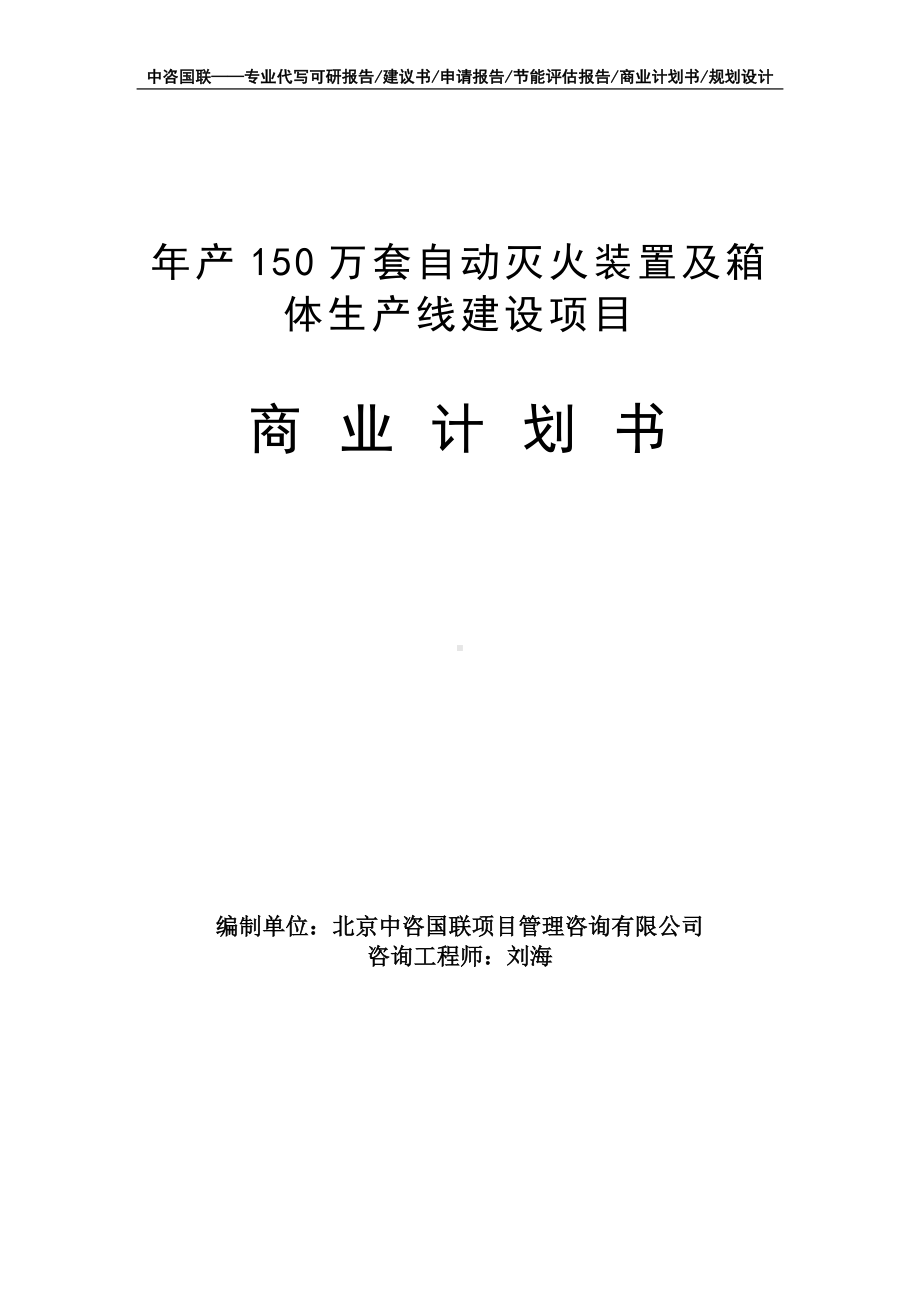 中咨国联——专业代写可研报告/建议书/申请报告/节能评估报告/商业计划书/规划设计

年产 150 万套自动灭火装置及箱体生产线建设项目

商 业 计 划 书

编制单位：北京中咨国联项目管理咨询有限公司
咨询工程师：刘海